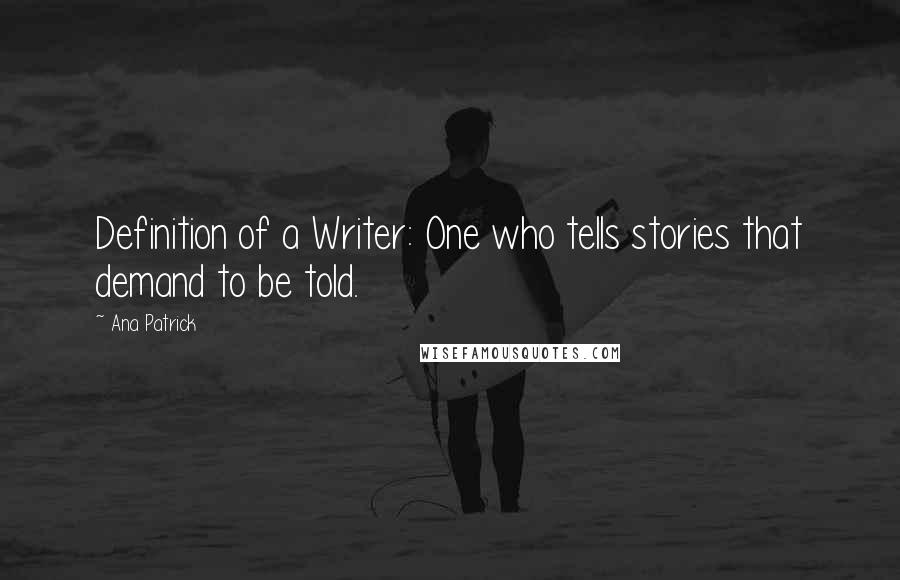 Definition of a Writer: One who tells stories that demand to be told.

~ Ana Patrick

WISEFAMOUSQUOTES.COM